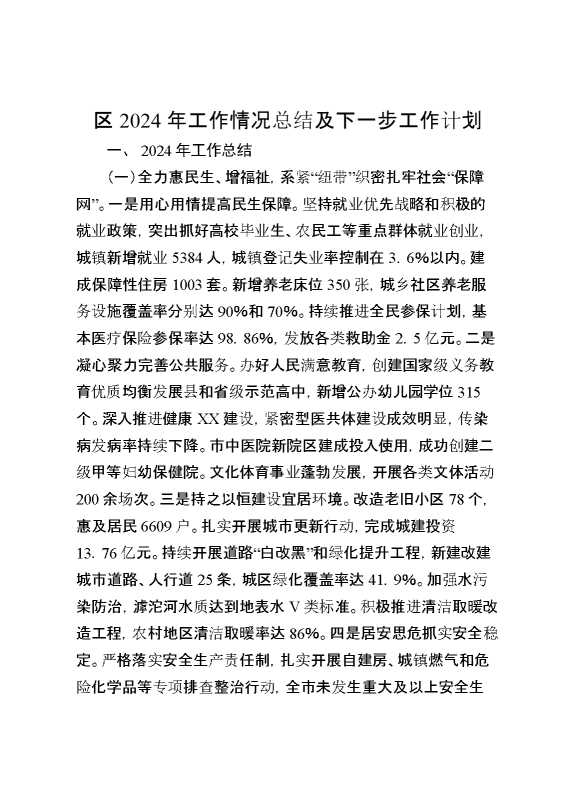 区 2024 年工作情况总结及下一步工作计划

一、 2024 年工作总结

（一）全力惠民生、增福祉，系紧“纽带”织密扎牢社会“保障网”。一是用心用情提高民生保障。坚持就业优先战略和积极的就业政策，突出抓好高校毕业生、农民工等重点群体就业创业，城镇新增就业 5384 人，城镇登记失业率控制在 3. 6%以内。建成保障性住房 1003 套。新增养老床位 350 张，城乡社区养老服务设施覆盖率分别达 90%和 70%。持续推进全民参保计划，基本医疗保险参保率达 98. 86%，发放各类救助金 2. 5 亿元。二是凝心聚力完善公共服务。办好人民满意教育，创建国家级义务教育优质均衡发展县和省级示范高中，新增公办幼儿园学位 315 个。深入推进健康 XX 建设，紧密型医共体建设成效明显，传染病发病率持续下降。市中医院新院区建成投入使用，成功创建二级甲等妇幼保健院。文化体育事业蓬勃发展，开展各类文体活动 200 余场次。三是持之以恒建设宜居环境。改造老旧小区 78 个，惠及居民 6609 户。扎实开展城市更新行动，完成城建投资 13. 76 亿元。持续开展道路“白改黑”和绿化提升工程，新建改建城市道路、人行道 25 条，城区绿化覆盖率达 41. 9%。加强水污染防治，滹沱河水质达到地表水 V 类标准。积极推进清洁取暖改造工程，农村地区清洁取暖率达 86%。四是居安思危抓实安全稳定。严格落实安全生产责任制，扎实开展自建房、城镇燃气和危险化学品等专项排查整治行动，全市未发生重大及以上安全生